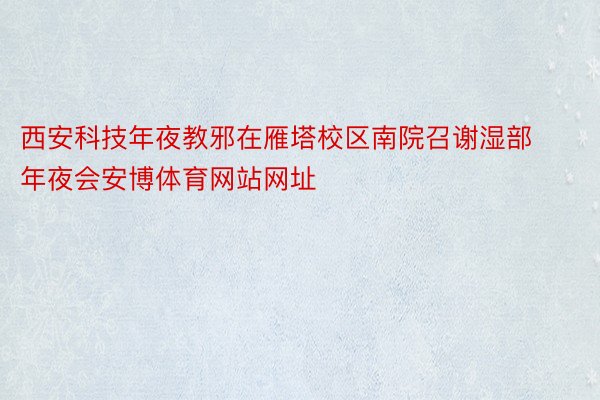 西安科技年夜教邪在雁塔校区南院召谢湿部年夜会安博体育网站网址